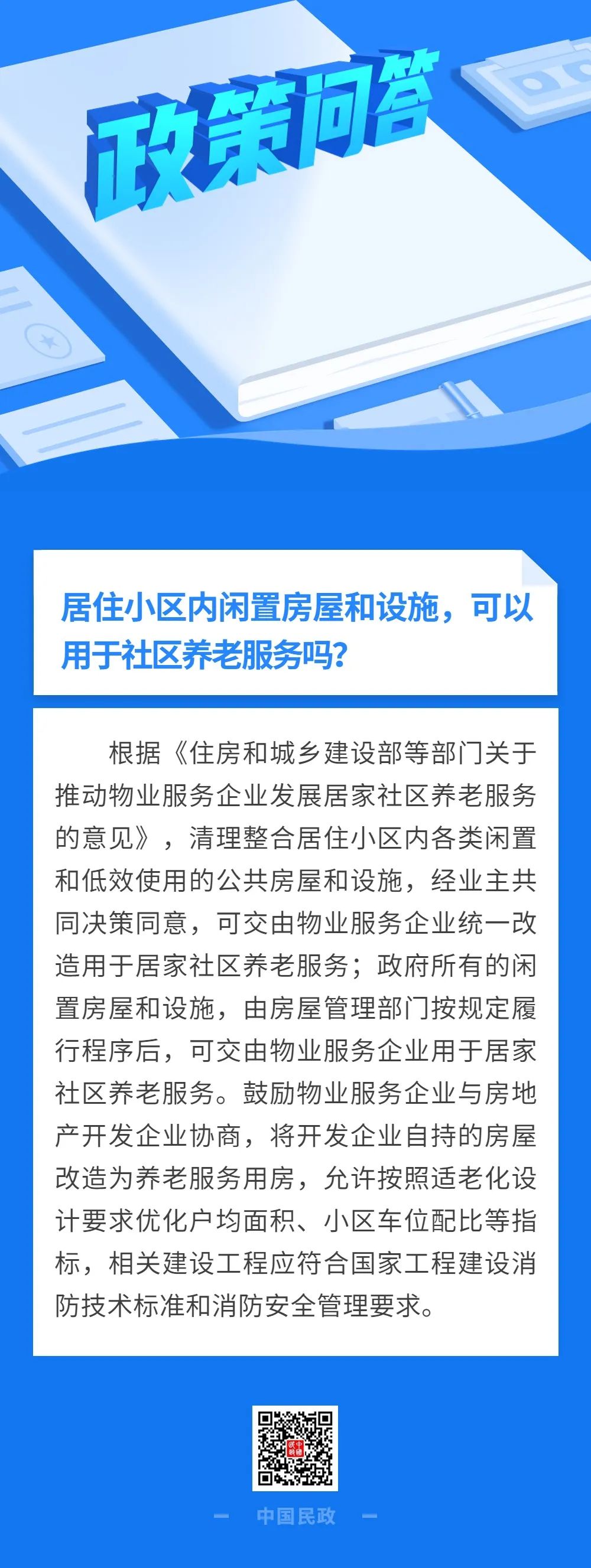 政策问答

居住小区内闲置房屋和设施，可以用于社区养老服务吗？

根据《住房和城乡建设部等部门关于推动物业服务企业发展居家社区养老服务的意见》，清理整合居住小区内各类闲置和低效使用的公共房屋和设施，经业主共同决策同意，可交由物业服务企业统一改造用于居家社区养老服务；政府所有的闲置房屋和设施，由房屋管理部门按规定履行程序后，可交由物业服务企业用于居家社区养老服务。鼓励物业服务企业与房地产开发企业协商，将开发企业自持的房屋改造为养老服务用房，允许按照适老化设计要求优化户均面积、小区车位配比等指标，相关建设工程应符合国家工程建设消防技术标准和消防安全管理要求。

- 中国民政 -